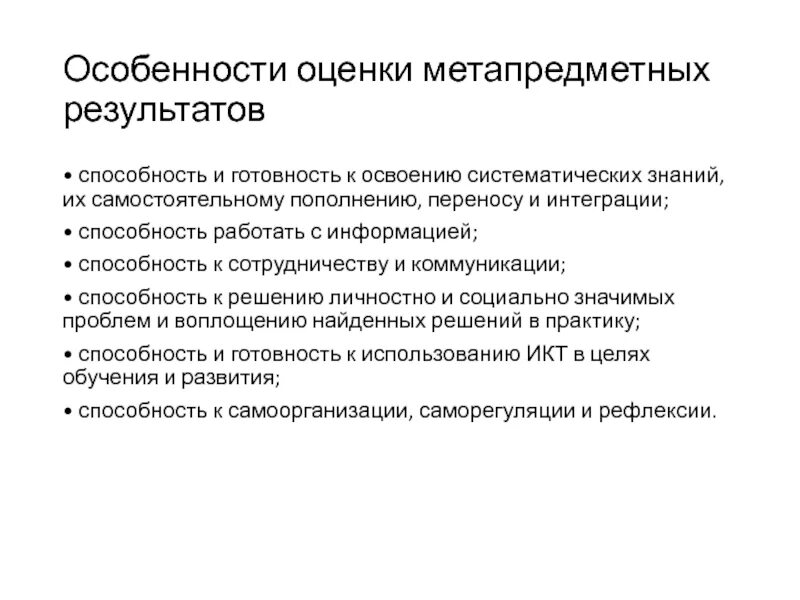 Особенности оценки метапредметных результатов

• способность и готовность к освоению систематических знаний, их самостоятельному пополнению, переносу и интеграции;

• способность работать с информацией;

• способность к сотрудничеству и коммуникации;

• способность к решению личностно и социально значимых проблем и воплощению найденных решений в практику;

• способность и готовность к использованию ИКТ в целях обучения и развития;

• способность к самоорганизации, саморегуляции и рефлексии.